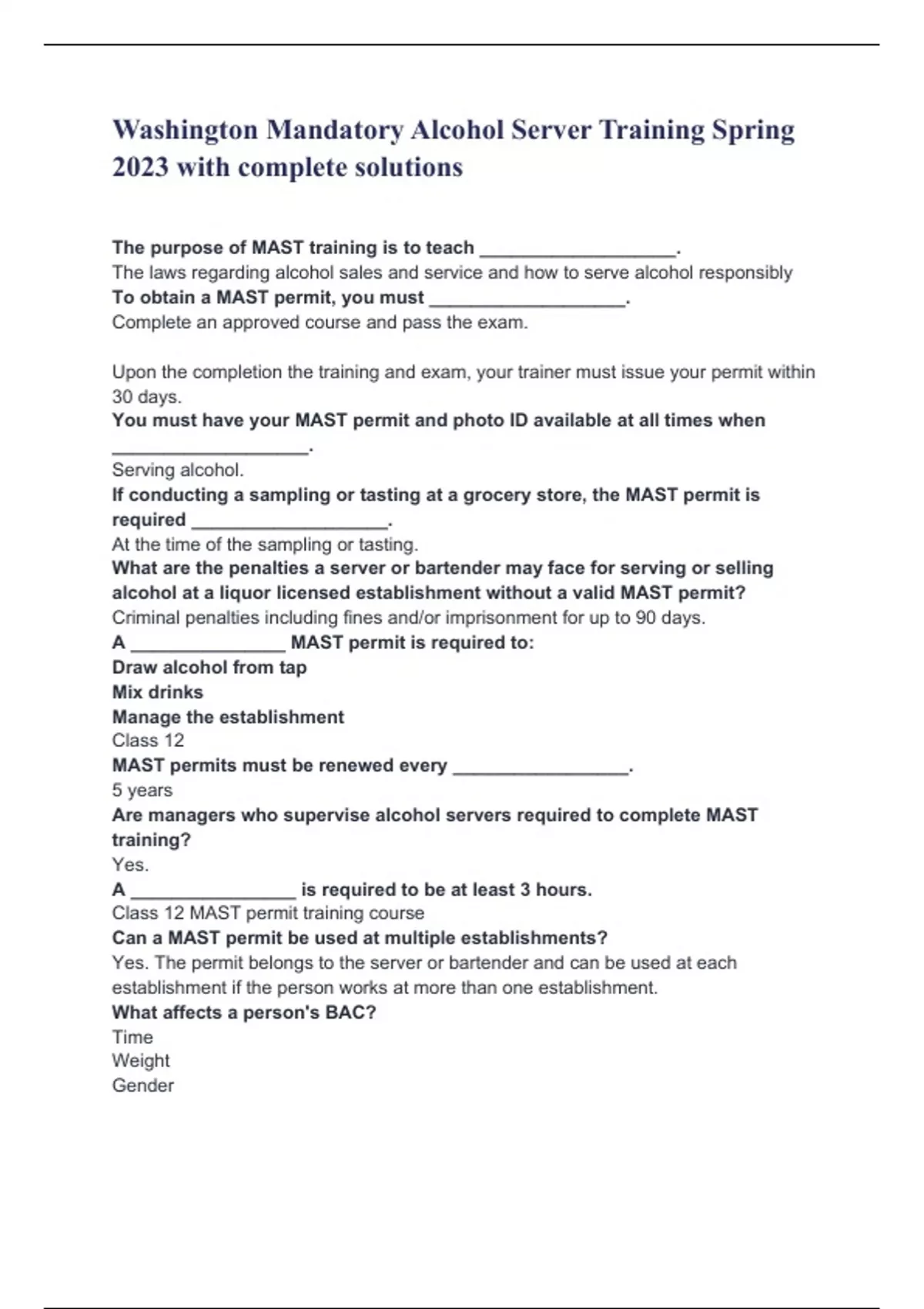 Washington Mandatory Alcohol Server Training Spring 2023 with complete solutions

The purpose of MAST training is to teach ___________________.
The laws regarding alcohol sales and service and how to serve alcohol responsibly
To obtain a MAST permit, you must ___________________.
Complete an approved course and pass the exam.

Upon the completion the training and exam, your trainer must issue your permit within 30 days.
You must have your MAST permit and photo ID available at all times when ___________________.
Serving alcohol.
If conducting a sampling or tasting at a grocery store, the MAST permit is required ___________________.
At the time of the sampling or tasting.
What are the penalties a server or bartender may face for serving or selling alcohol at a liquor licensed establishment without a valid MAST permit?
Criminal penalties including fines and/or imprisonment for up to 90 days.
A _______________ MAST permit is required to:
Draw alcohol from tap
Mix drinks
Manage the establishment
Class 12
MAST permits must be renewed every _________________.
5 years
Are managers who supervise alcohol servers required to complete MAST training?
Yes.
A ________________ is required to be at least 3 hours.
Class 12 MAST permit training course
Can a MAST permit be used at multiple establishments?
Yes. The permit belongs to the server or bartender and can be used at each establishment if the person works at more than one establishment.
What affects a person's BAC?
Time
Weight
Gender